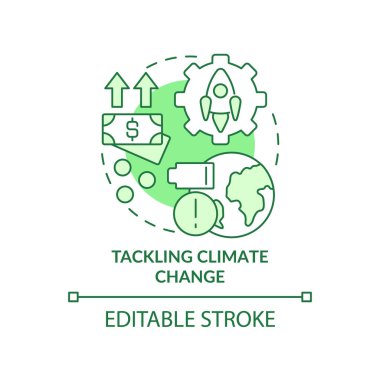 $

!

TACKLING CLIMATE CHANGE

EDITABLE STROKE